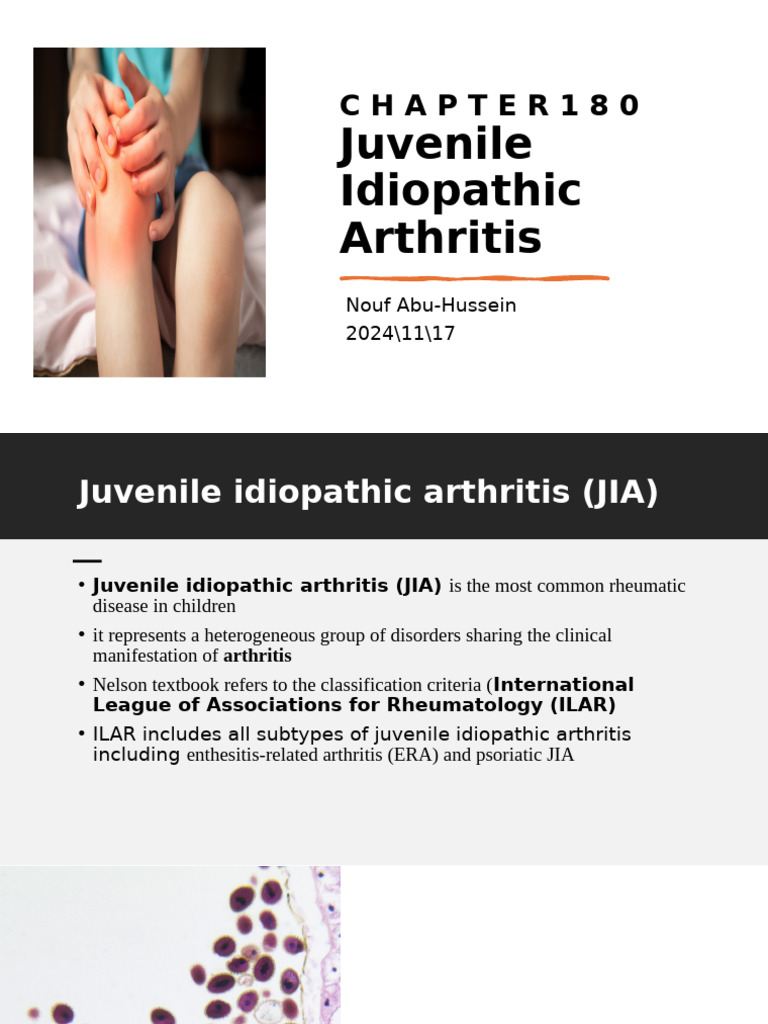 C H A P T E R 1 8 0
Juvenile Idiopathic Arthritis

Nouf Abu-Hussein
2024\11\17

Juvenile idiopathic arthritis (JIA)

• Juvenile idiopathic arthritis (JIA) is the most common rheumatic disease in children
• it represents a heterogeneous group of disorders sharing the clinical manifestation of arthritis
• Nelson textbook refers to the classification criteria (International League of Associations for Rheumatology (ILAR)
• ILAR includes all subtypes of juvenile idiopathic arthritis including enthesitis-related arthritis (ERA) and psoriatic JIA